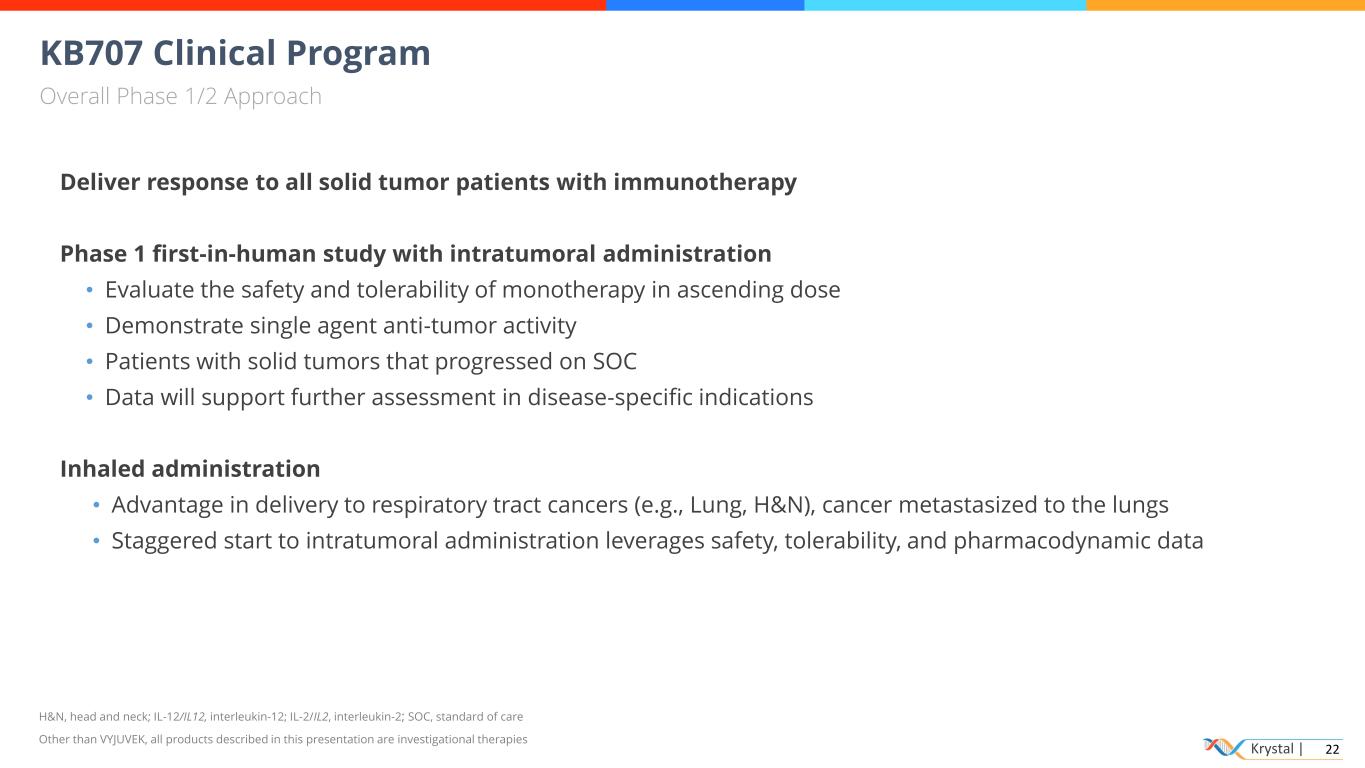 KB707 Clinical Program
Overall Phase 1/2 Approach

Deliver response to all solid tumor patients with immunotherapy

Phase 1 first-in-human study with intratumoral administration
• Evaluate the safety and tolerability of monotherapy in ascending dose
• Demonstrate single agent anti-tumor activity
• Patients with solid tumors that progressed on SOC
• Data will support further assessment in disease-specific indications

Inhaled administration
• Advantage in delivery to respiratory tract cancers (e.g., Lung, H&N), cancer metastasized to the lungs
• Staggered start to intratumoral administration leverages safety, tolerability, and pharmacodynamic data

H&N, head and neck; IL-12/IL12, interleukin-12; IL-2/IL2, interleukin-2; SOC, standard of care
Other than VYJUVEK, all products described in this presentation are investigational therapies

Krystal | 22